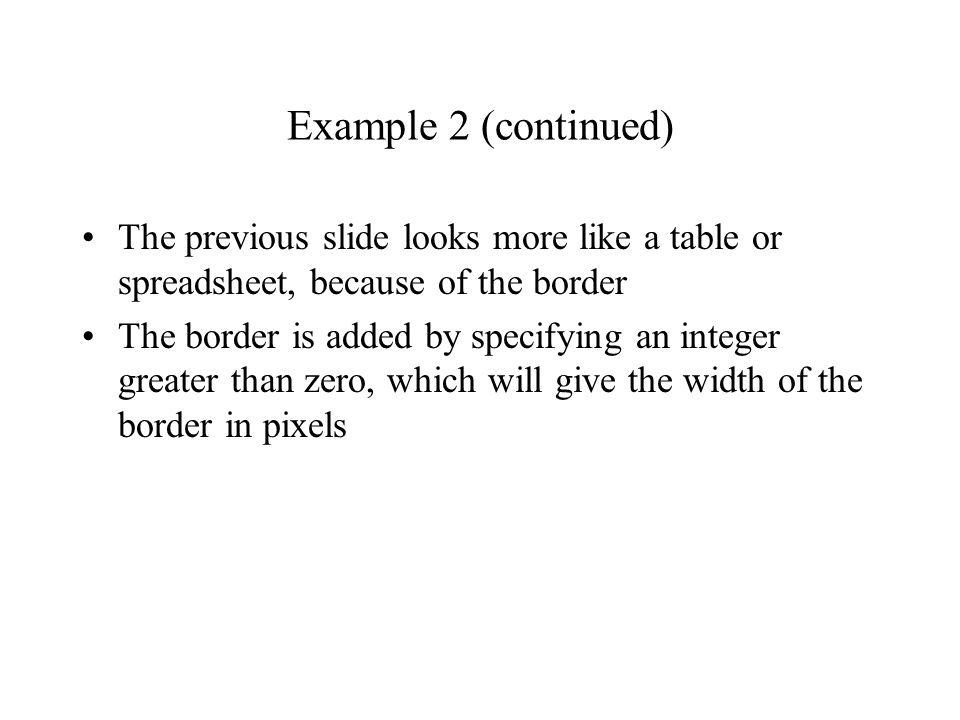 Example 2 (continued)

• The previous slide looks more like a table or spreadsheet, because of the border

• The border is added by specifying an integer greater than zero, which will give the width of the border in pixels